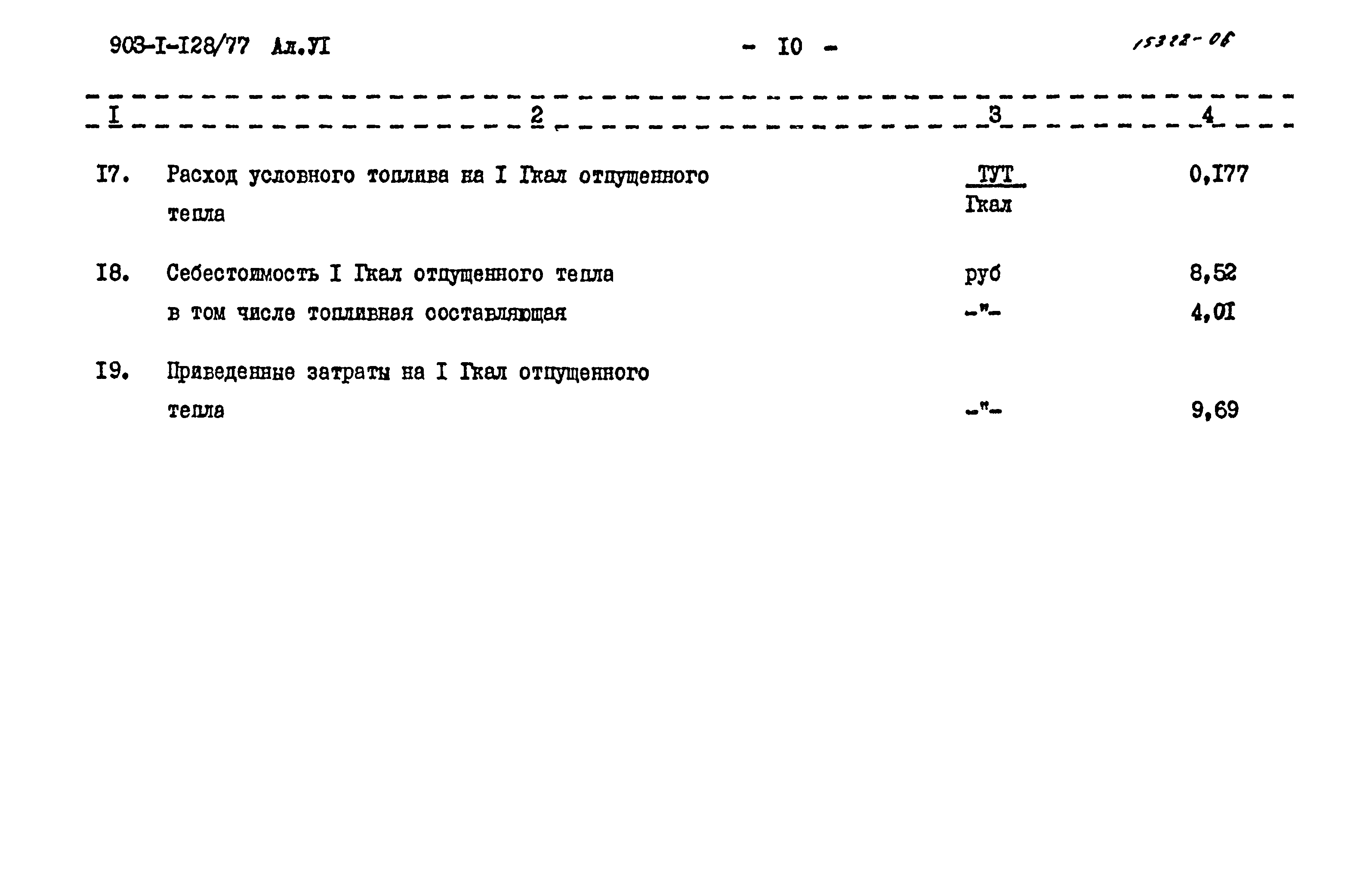 903-I-I28/77 Ал.УI - I0 - 15322-06

| I | 2 | 3 | 4 |
|---|---|---|---|
| I7. | Расход условного топлива на I Гкал отпущенного тепла | $\frac{ТУТ}{Гкал}$ | 0,I77 |
| I8. | Себестоимость I Гкал отпущенного тепла | руб | 8,52 |
| | в том числе топливная составляющая | -"- | 4,0I |
| I9. | Приведенные затраты на I Гкал отпущенного тепла | -"- | 9,69 |